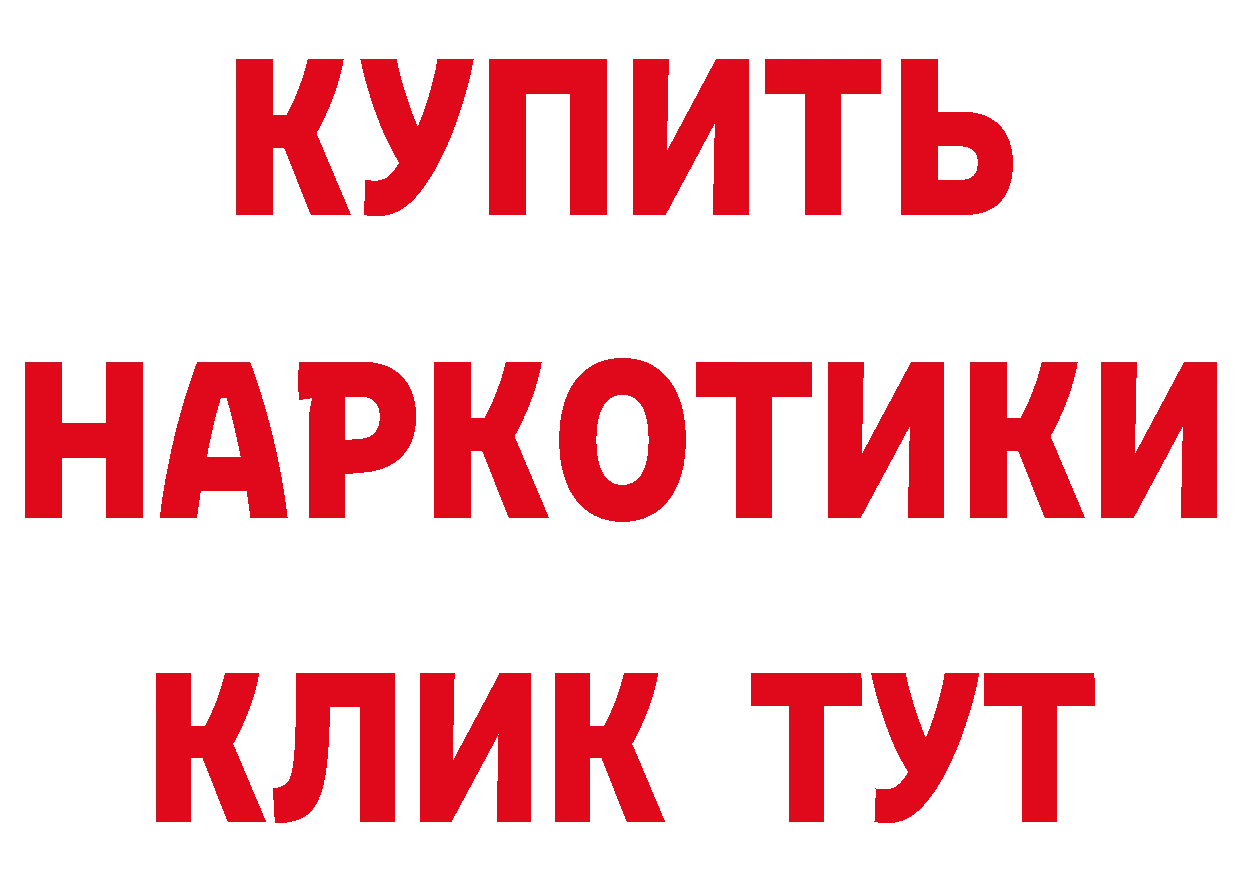 КУПИТЬ
НАРКОТИКИ
КЛИК ТУТ